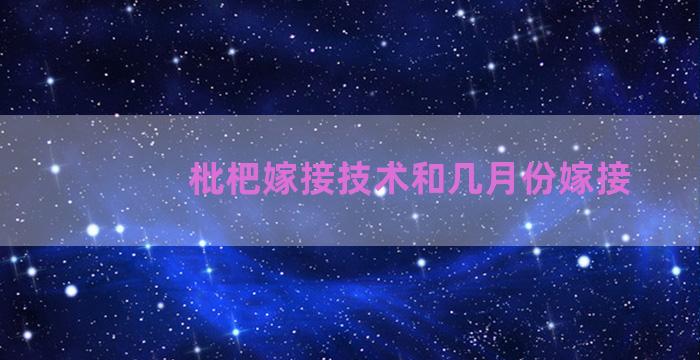 枇杷嫁接技术和几月份嫁接